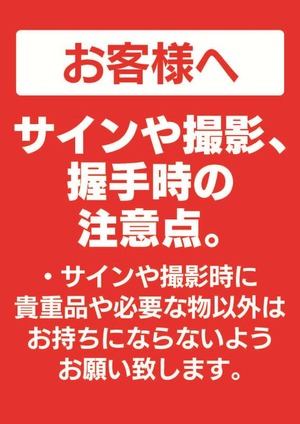 お客様へ

サインや撮影、握手時の注意点。

・サインや撮影時に貴重品や必要な物以外はお持ちにならないようお願い致します。